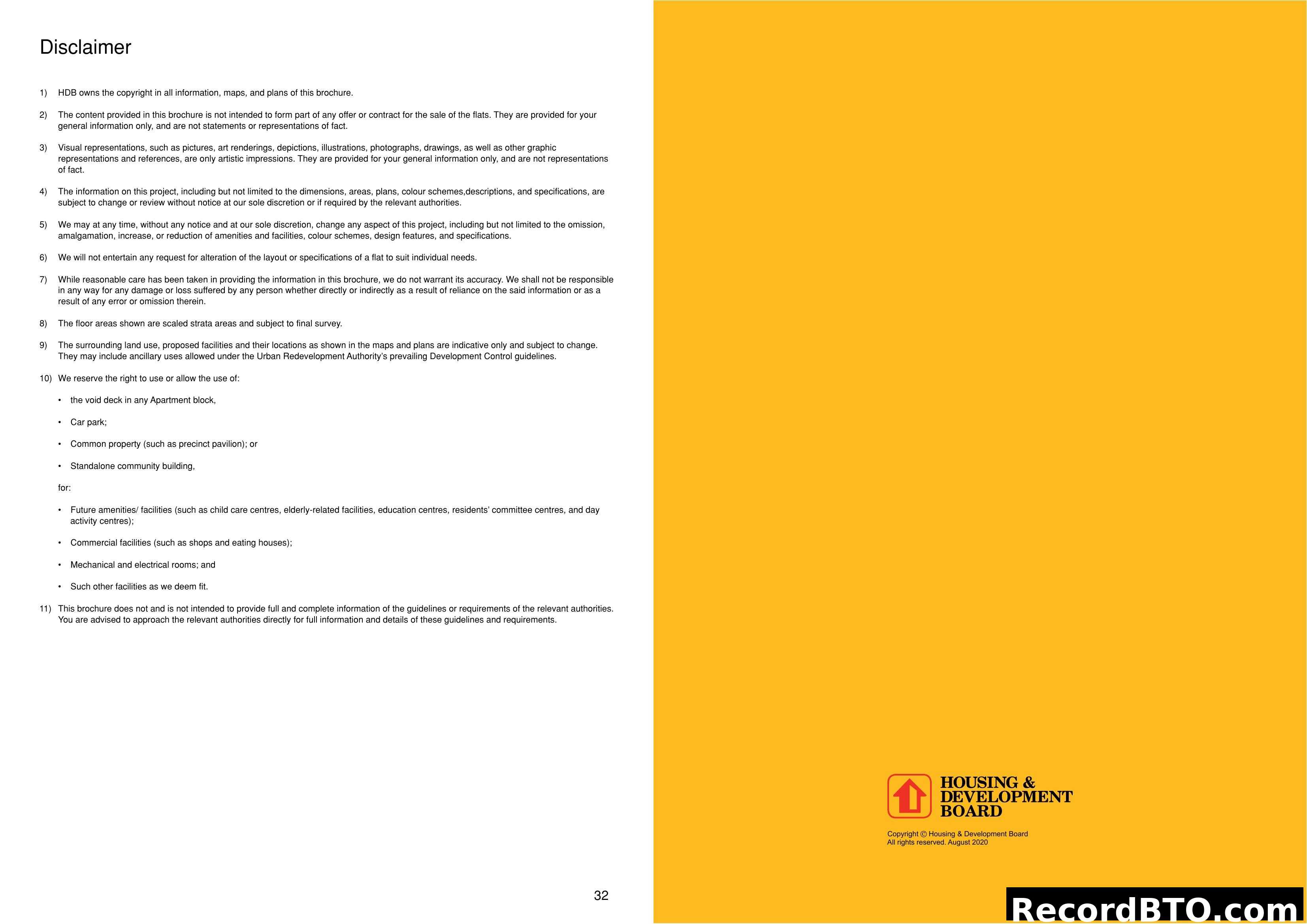 Disclaimer

1) HDB owns the copyright in all information, maps, and plans of this brochure.

2) The content provided in this brochure is not intended to form part of any offer or contract for the sale of the flats. They are provided for your general information only, and are not statements or representations of fact.

3) Visual representations, such as pictures, art renderings, depictions, illustrations, photographs, drawings, as well as other graphic representations and references, are only artistic impressions. They are provided for your general information only, and are not representations of fact.

4) The information on this project, including but not limited to the dimensions, areas, plans, colour schemes,descriptions, and specifications, are subject to change or review without notice at our sole discretion or if required by the relevant authorities.

5) We may at any time, without any notice and at our sole discretion, change any aspect of this project, including but not limited to the omission, amalgamation, increase, or reduction of amenities and facilities, colour schemes, design features, and specifications.

6) We will not entertain any request for alteration of the layout or specifications of a flat to suit individual needs.

7) While reasonable care has been taken in providing the information in this brochure, we do not warrant its accuracy. We shall not be responsible in any way for any damage or loss suffered by any person whether directly or indirectly as a result of reliance on the said information or as a result of any error or omission therein.

8) The floor areas shown are scaled strata areas and subject to final survey.

9) The surrounding land use, proposed facilities and their locations as shown in the maps and plans are indicative only and subject to change. They may include ancillary uses allowed under the Urban Redevelopment Authority's prevailing Development Control guidelines.

10) We reserve the right to use or allow the use of:

• the void deck in any Apartment block,

• Car park;

• Common property (such as precinct pavilion); or

• Standalone community building,

for:

• Future amenities/ facilities (such as child care centres, elderly-related facilities, education centres, residents' committee centres, and day activity centres);

• Commercial facilities (such as shops and eating houses);

• Mechanical and electrical rooms; and

• Such other facilities as we deem fit.

11) This brochure does not and is not intended to provide full and complete information of the guidelines or requirements of the relevant authorities. You are advised to approach the relevant authorities directly for full information and details of these guidelines and requirements.

32

HOUSING & DEVELOPMENT BOARD

Copyright © Housing & Development Board
All rights reserved. August 2020

RecordBTO.com